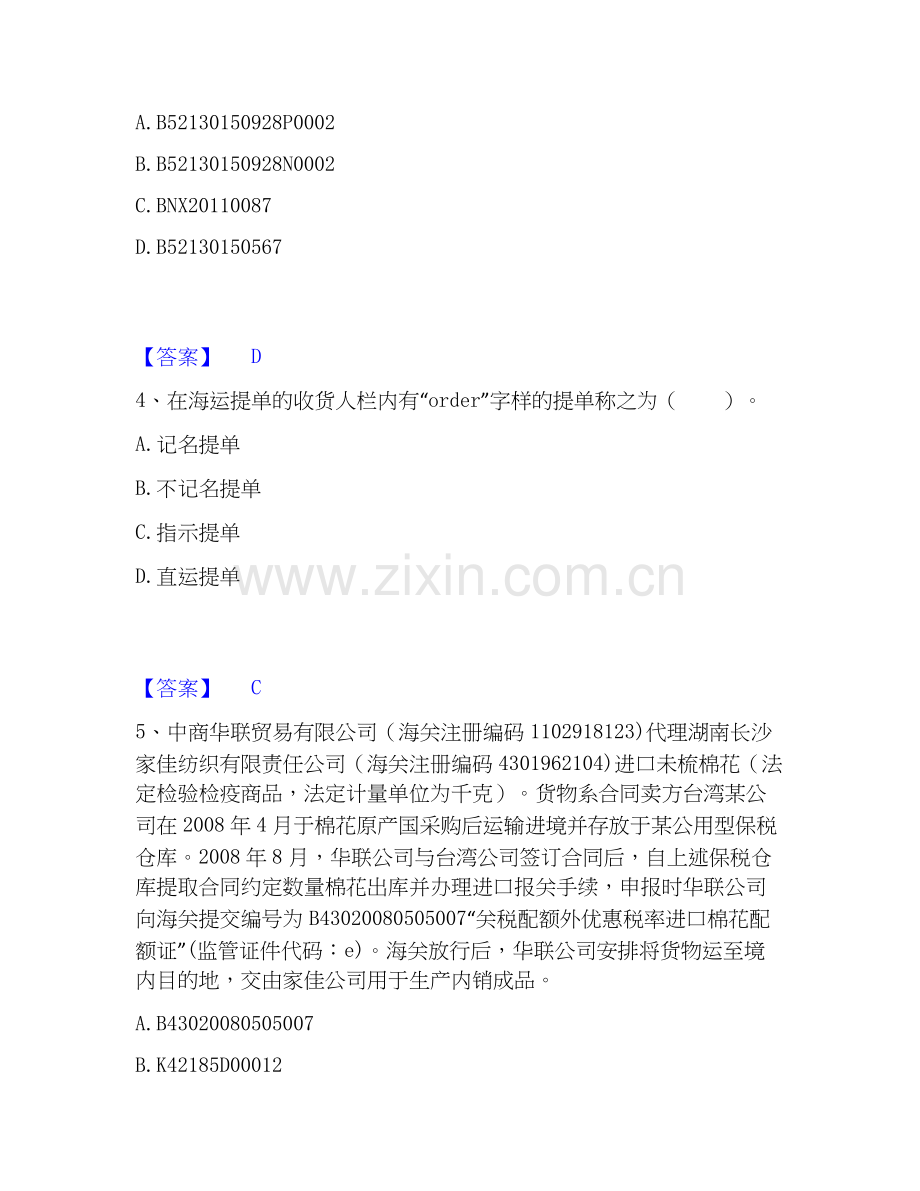 A.B52130150928P0002

B.B52130150928N0002

C.BNX20110087

D.B52130150567

【答案】 D

4、在海运提单的收货人栏内有“order”字样的提单称之为（ ）。

A.记名提单

B.不记名提单

C.指示提单

D.直运提单

【答案】 C

5、中商华联贸易有限公司（海关注册编码1102918123)代理湖南长沙家佳纺织有限责任公司（海关注册编码4301962104)进口未梳棉花（法定检验检疫商品，法定计量单位为千克）。货物系合同卖方台湾某公司在2008年4月于棉花原产国采购后运输进境并存放于某公用型保税仓库。2008年8月，华联公司与台湾公司签订合同后，自上述保税仓库提取合同约定数量棉花出库并办理进口报关手续，申报时华联公司向海关提交编号为B43020080505007“关税配额外优惠税率进口棉花配额证”(监管证件代码：e)。海关放行后，华联公司安排将货物运至境内目的地，交由家佳公司用于生产内销成品。

A.B43020080505007

B.K42185D00012

www.zixin.com.cn